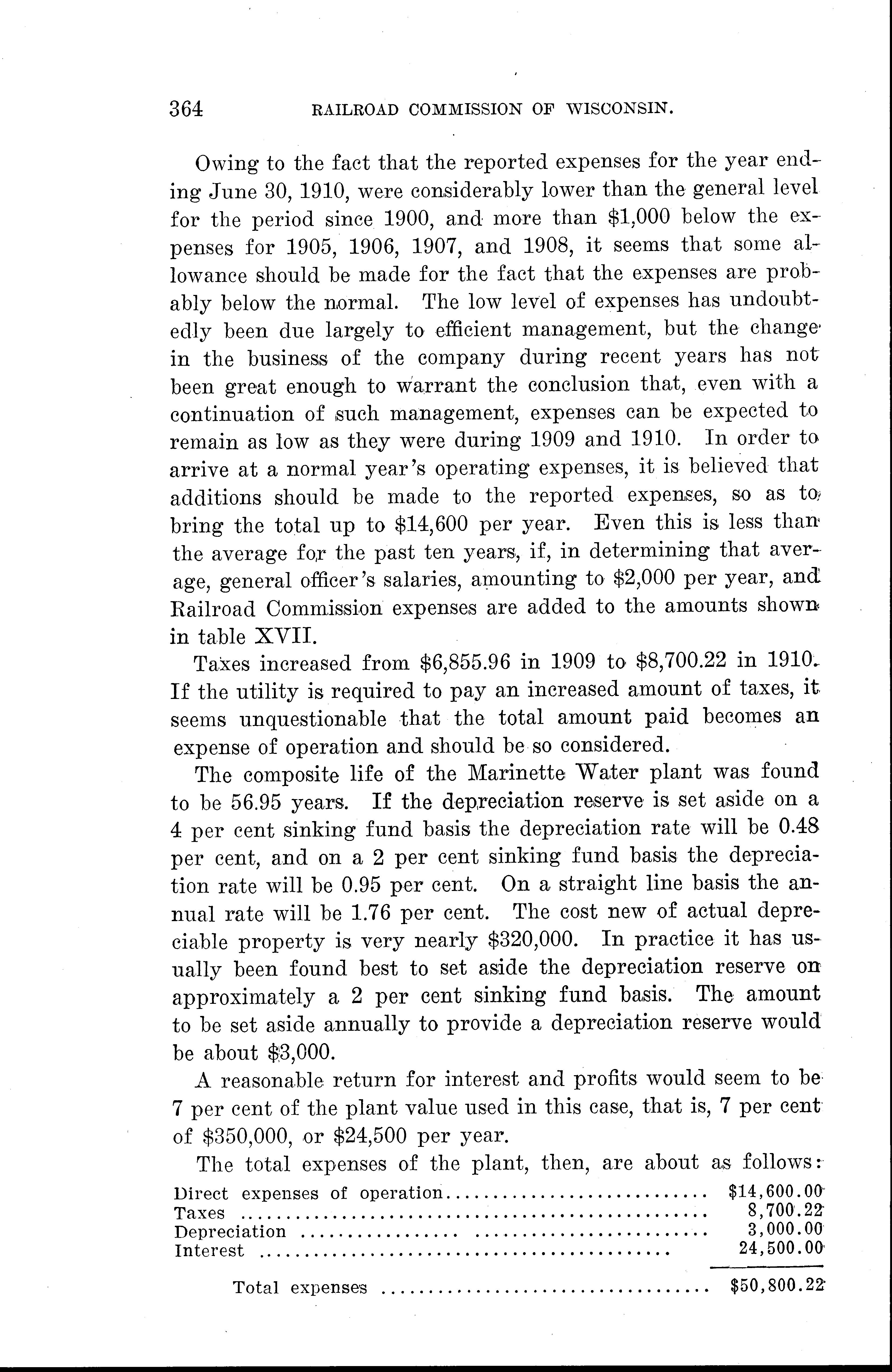 364 RAILROAD COMMISSION OF WISCONSIN.

Owing to the fact that the reported expenses for the year ending June 30, 1910, were considerably lower than the general level for the period since 1900, and more than \$1,000 below the expenses for 1905, 1906, 1907, and 1908, it seems that some allowance should be made for the fact that the expenses are probably below the normal. The low level of expenses has undoubtedly been due largely to efficient management, but the change in the business of the company during recent years has not been great enough to warrant the conclusion that, even with a continuation of such management, expenses can be expected to remain as low as they were during 1909 and 1910. In order to arrive at a normal year's operating expenses, it is believed that additions should be made to the reported expenses, so as to bring the total up to \$14,600 per year. Even this is less than the average for the past ten years, if, in determining that average, general officer's salaries, amounting to \$2,000 per year, and Railroad Commission expenses are added to the amounts shown in table XVII.

Taxes increased from \$6,855.96 in 1909 to \$8,700.22 in 1910. If the utility is required to pay an increased amount of taxes, it seems unquestionable that the total amount paid becomes an expense of operation and should be so considered.

The composite life of the Marinette Water plant was found to be 56.95 years. If the depreciation reserve is set aside on a 4 per cent sinking fund basis the depreciation rate will be 0.48 per cent, and on a 2 per cent sinking fund basis the depreciation rate will be 0.95 per cent. On a straight line basis the annual rate will be 1.76 per cent. The cost new of actual depreciable property is very nearly \$320,000. In practice it has usually been found best to set aside the depreciation reserve on approximately a 2 per cent sinking fund basis. The amount to be set aside annually to provide a depreciation reserve would be about \$3,000.

A reasonable return for interest and profits would seem to be 7 per cent of the plant value used in this case, that is, 7 per cent of \$350,000, or \$24,500 per year.

The total expenses of the plant, then, are about as follows:

| | |
|---|---|
| Direct expenses of operation | \$14,600.00 |
| Taxes | 8,700.22 |
| Depreciation | 3,000.00 |
| Interest | 24,500.00 |
| Total expenses | \$50,800.22 |